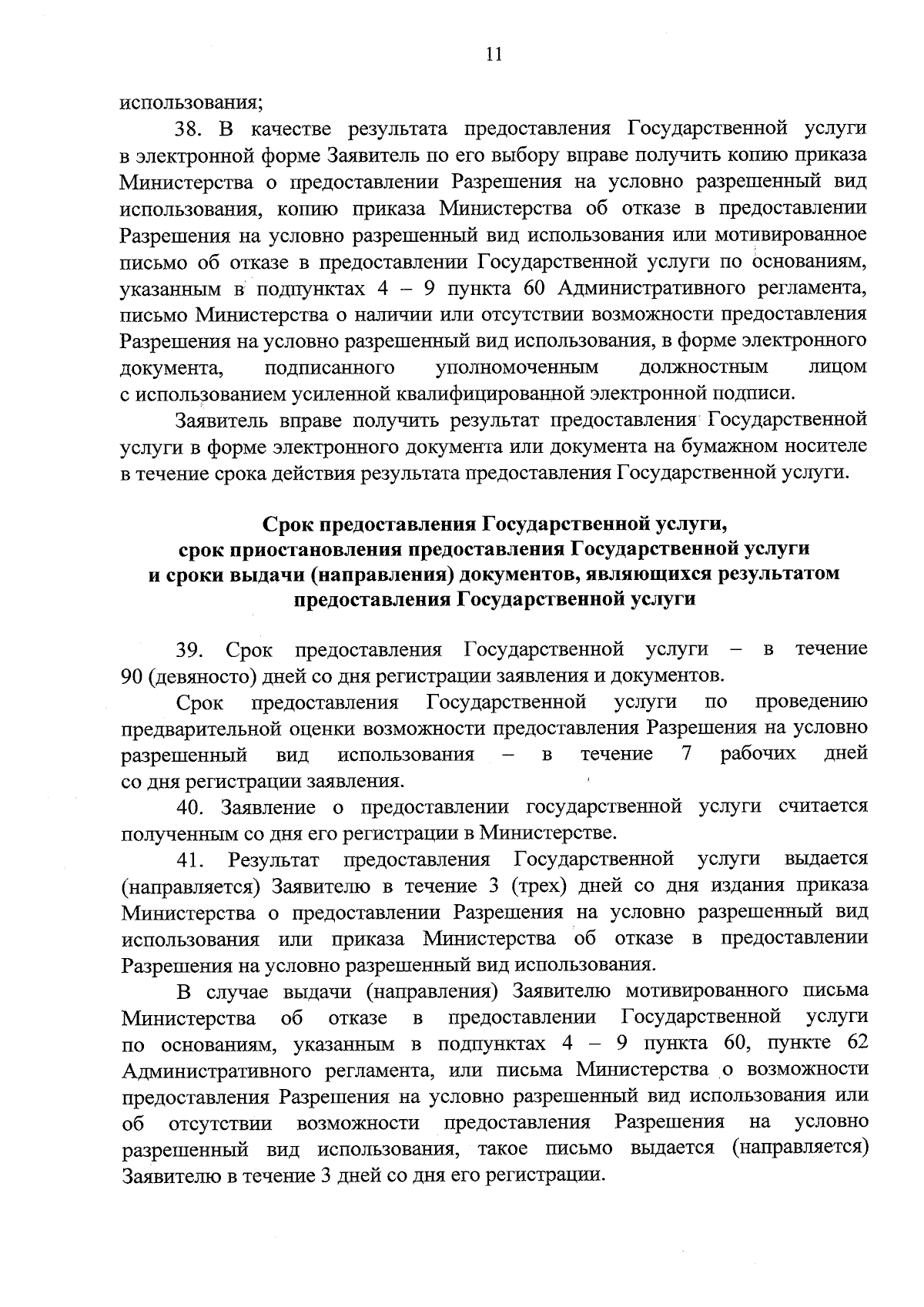 11

использования;

38. В качестве результата предоставления Государственной услуги в электронной форме Заявитель по его выбору вправе получить копию приказа Министерства о предоставлении Разрешения на условно разрешенный вид использования, копию приказа Министерства об отказе в предоставлении Разрешения на условно разрешенный вид использования или мотивированное письмо об отказе в предоставлении Государственной услуги по основаниям, указанным в подпунктах 4 – 9 пункта 60 Административного регламента, письмо Министерства о наличии или отсутствии возможности предоставления Разрешения на условно разрешенный вид использования, в форме электронного документа, подписанного уполномоченным должностным лицом с использованием усиленной квалифицированной электронной подписи.

Заявитель вправе получить результат предоставления Государственной услуги в форме электронного документа или документа на бумажном носителе в течение срока действия результата предоставления Государственной услуги.

Срок предоставления Государственной услуги, срок приостановления предоставления Государственной услуги и сроки выдачи (направления) документов, являющихся результатом предоставления Государственной услуги

39. Срок предоставления Государственной услуги – в течение 90 (девяносто) дней со дня регистрации заявления и документов.

Срок предоставления Государственной услуги по проведению предварительной оценки возможности предоставления Разрешения на условно разрешенный вид использования – в течение 7 рабочих дней со дня регистрации заявления.

40. Заявление о предоставлении государственной услуги считается полученным со дня его регистрации в Министерстве.

41. Результат предоставления Государственной услуги выдается (направляется) Заявителю в течение 3 (трех) дней со дня издания приказа Министерства о предоставлении Разрешения на условно разрешенный вид использования или приказа Министерства об отказе в предоставлении Разрешения на условно разрешенный вид использования.

В случае выдачи (направления) Заявителю мотивированного письма Министерства об отказе в предоставлении Государственной услуги по основаниям, указанным в подпунктах 4 – 9 пункта 60, пункте 62 Административного регламента, или письма Министерства о возможности предоставления Разрешения на условно разрешенный вид использования или об отсутствии возможности предоставления Разрешения на условно разрешенный вид использования, такое письмо выдается (направляется) Заявителю в течение 3 дней со дня его регистрации.